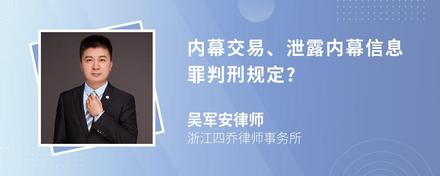 内幕交易、泄露内幕信息罪判刑规定?

吴军安律师
浙江四乔律师事务所